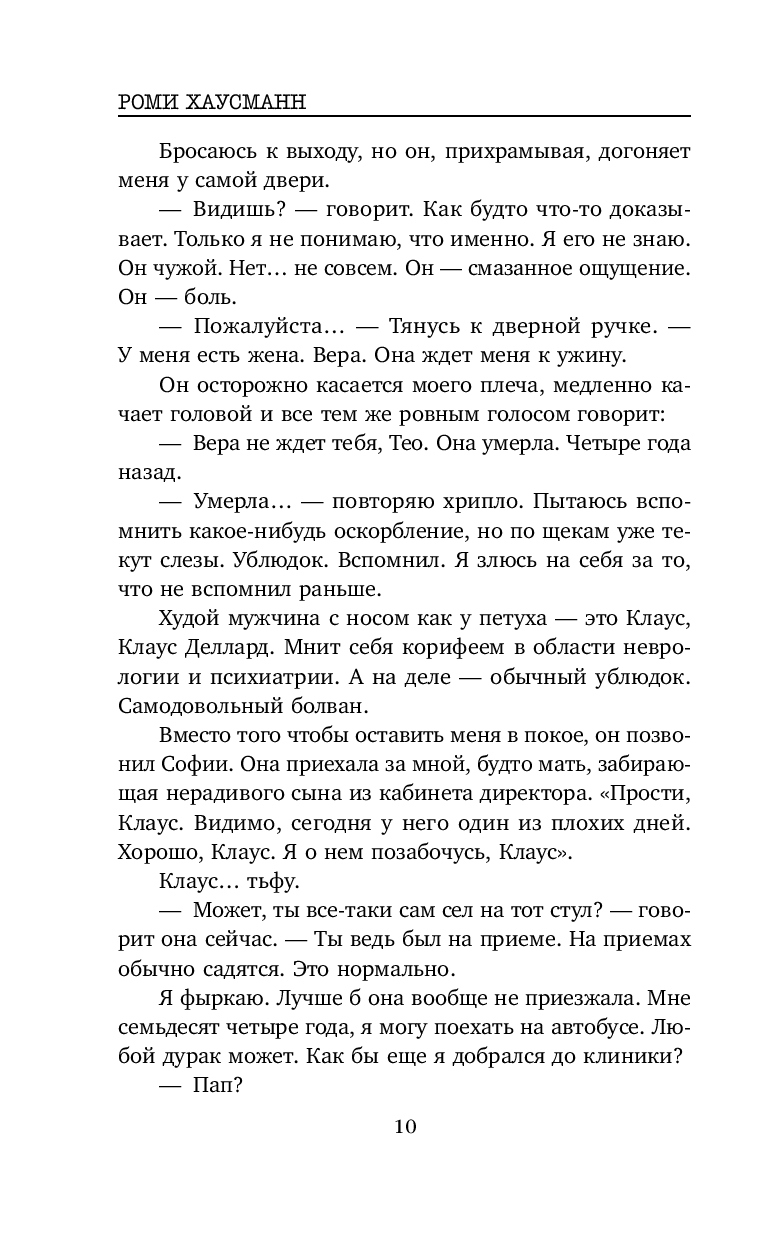 РОМИ ХАУСМАНН

Бросаюсь к выходу, но он, прихрамывая, догоняет меня у самой двери.

— Видишь? — говорит. Как будто что-то доказывает. Только я не понимаю, что именно. Я его не знаю. Он чужой. Нет… не совсем. Он — смазанное ощущение. Он — боль.

— Пожалуйста… — Тянусь к дверной ручке. — У меня есть жена. Вера. Она ждет меня к ужину.

Он осторожно касается моего плеча, медленно качает головой и все тем же ровным голосом говорит:

— Вера не ждет тебя, Тео. Она умерла. Четыре года назад.

— Умерла… — повторяю хрипло. Пытаюсь вспомнить какое-нибудь оскорбление, но по щекам уже текут слезы. Ублюдок. Вспомнил. Я злюсь на себя за то, что не вспомнил раньше.

Худой мужчина с носом как у петуха — это Клаус, Клаус Деллард. Мнит себя корифеем в области неврологии и психиатрии. А на деле — обычный ублюдок. Самодовольный болван.

Вместо того чтобы оставить меня в покое, он позвонил Софии. Она приехала за мной, будто мать, забирающая нерадивого сына из кабинета директора. «Прости, Клаус. Видимо, сегодня у него один из плохих дней. Хорошо, Клаус. Я о нем позабочусь, Клаус».

Клаус… тьфу.

— Может, ты все-таки сам сел на тот стул? — говорит она сейчас. — Ты ведь был на приеме. На приемах обычно садятся. Это нормально.

Я фыркаю. Лучше б она вообще не приезжала. Мне семьдесят четыре года, я могу поехать на автобусе. Любой дурак может. Как бы еще я добрался до клиники?

— Пап?

10